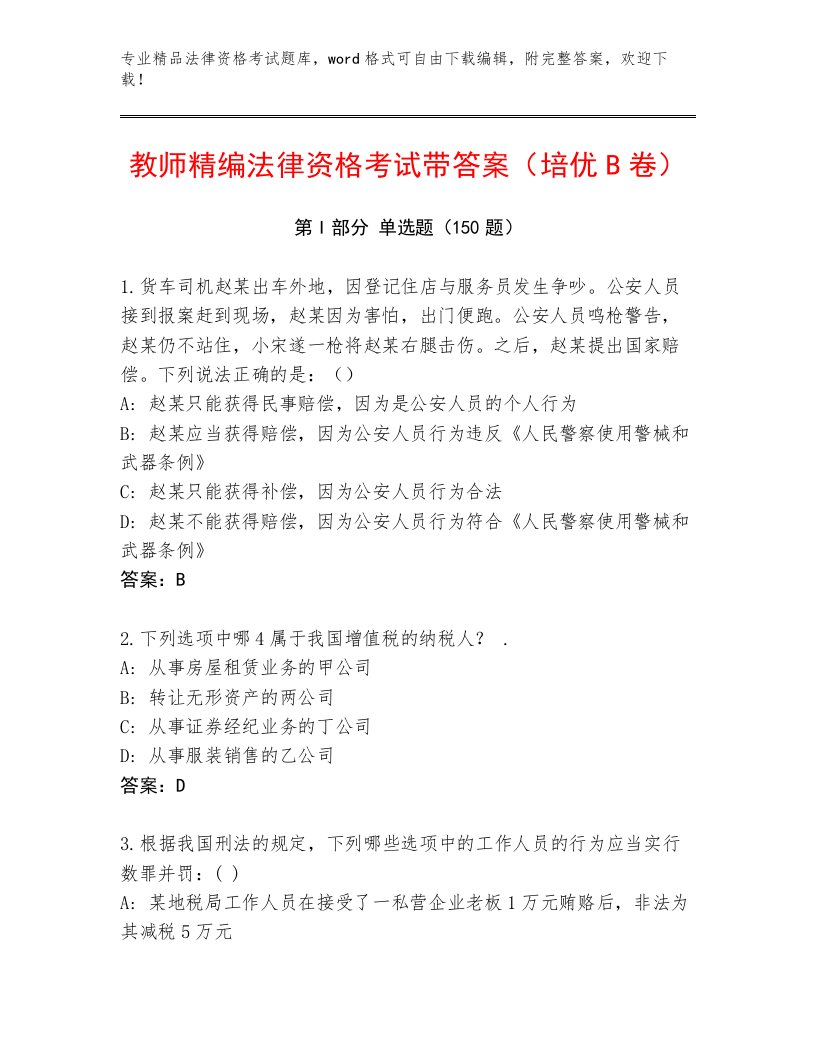 专业精品法律资格考试题库，word格式可自由下载编辑，附完整答案，欢迎下载！

教师精编法律资格考试带答案（培优B卷）

第I部分 单选题（150题）

1.货车司机赵某出车外地，因登记住店与服务员发生争吵。公安人员接到报案赶到现场，赵某因为害怕，出门便跑。公安人员鸣枪警告，赵某仍不站住，小宋遂一枪将赵某右腿击伤。之后，赵某提出国家赔偿。下列说法正确的是：（）
A：赵某只能获得民事赔偿，因为是公安人员的个人行为
B：赵某应当获得赔偿，因为公安人员行为违反《人民警察使用警械和武器条例》
C：赵某只能获得补偿，因为公安人员行为合法
D：赵某不能获得赔偿，因为公安人员行为符合《人民警察使用警械和武器条例》
答案：B

2.下列选项中哪4属于我国增值税的纳税人？ .
A：从事房屋租赁业务的甲公司
B：转让无形资产的两公司
C：从事证券经纪业务的丁公司
D：从事服装销售的乙公司
答案：D

3.根据我国刑法的规定，下列哪些选项中的工作人员的行为应当实行数罪并罚：( )
A：某地税局工作人员在接受了一私营企业老板1万元贿赂后，非法为其减税5万元